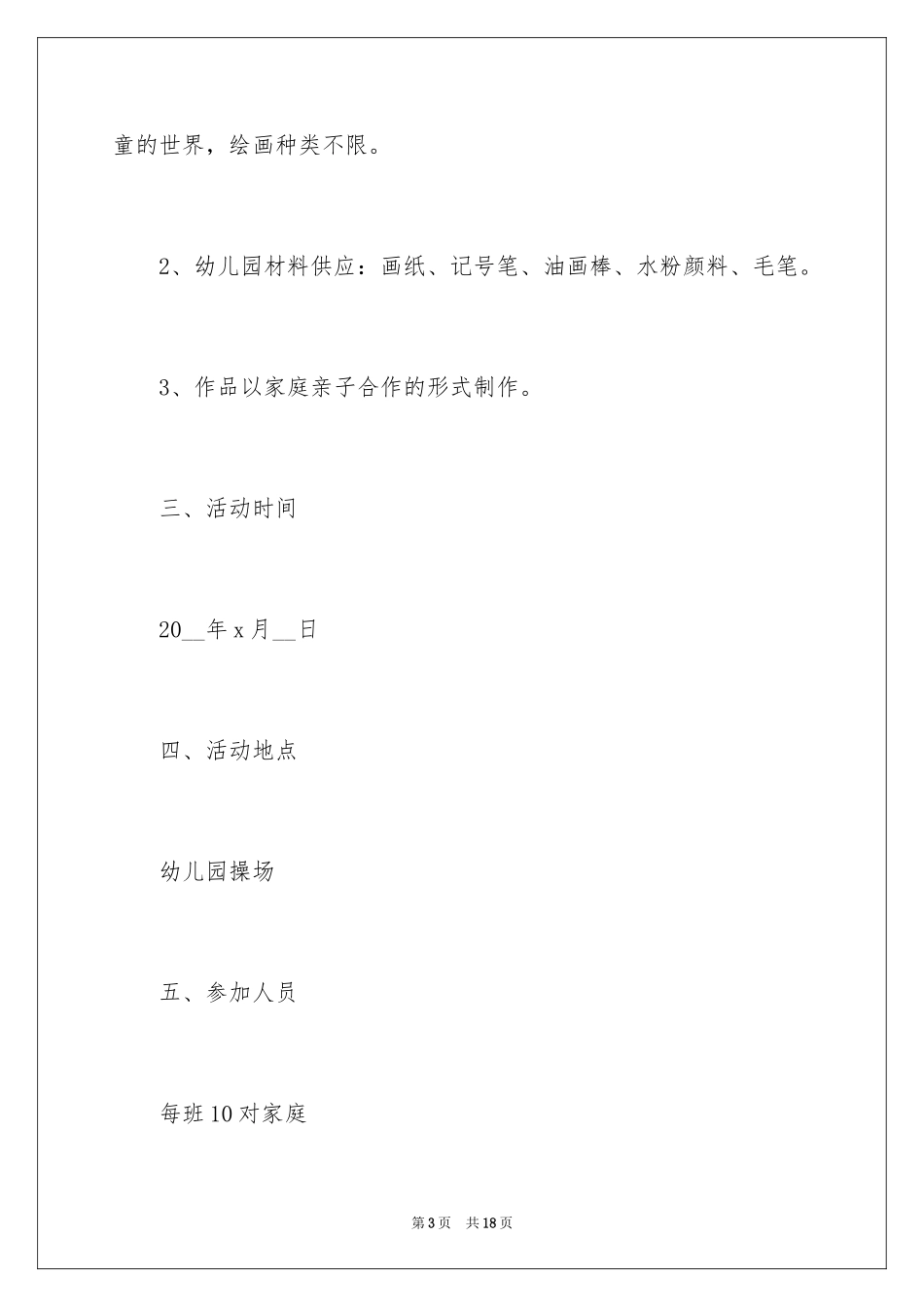 童的世界，绘画种类不限。

2、幼儿园材料供应：画纸、记号笔、油画棒、水粉颜料、毛笔。

3、作品以家庭亲子合作的形式制作。

三、活动时间

20__年x月__日

四、活动地点

幼儿园操场

五、参加人员

每班10对家庭

第3页　共18页